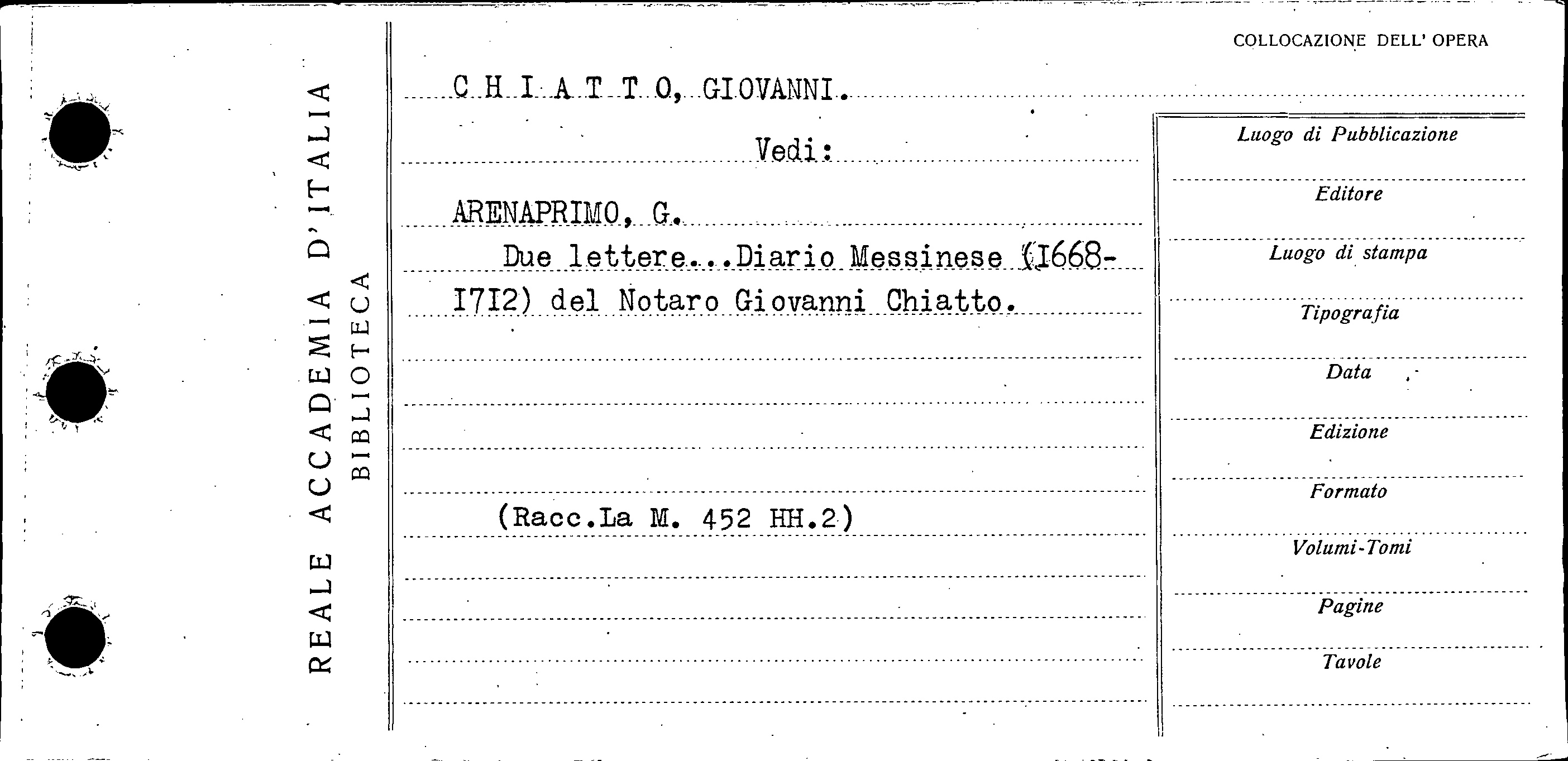 REALE ACCADEMIA D'ITALIA
BIBLIOTECA

COLLOCAZIONE DELL' OPERA

C H I A T T O, GIOVANNI.

Vedi:

ARENAPRIMO, G.

Due lettere...Diario Messinese (I668-I7I2) del Notaro Giovanni Chiatto.

(Racc.La M. 452 HH.2)

Luogo di Pubblicazione

Editore

Luogo di stampa

Tipografia

Data

Edizione

Formato

Volumi-Tomi

Pagine

Tavole